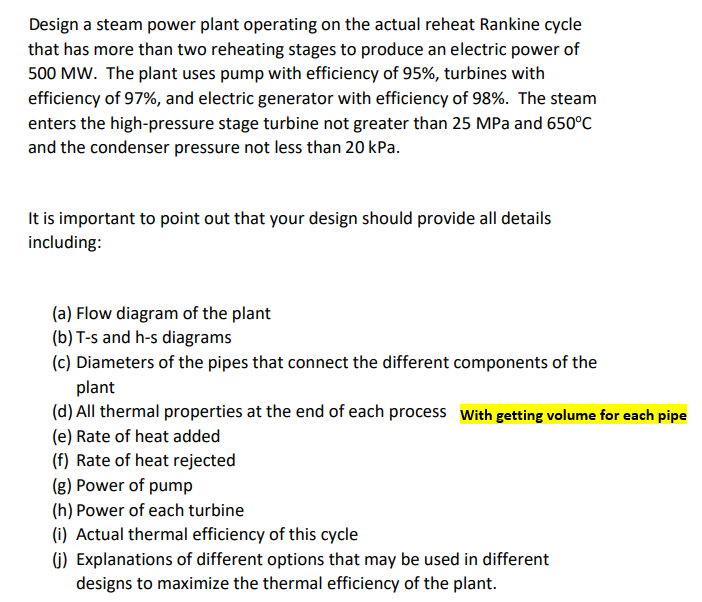 Design a steam power plant operating on the actual reheat Rankine cycle that has more than two reheating stages to produce an electric power of 500 MW. The plant uses pump with efficiency of 95%, turbines with efficiency of 97%, and electric generator with efficiency of 98%. The steam enters the high-pressure stage turbine not greater than 25 MPa and 650°C and the condenser pressure not less than 20 kPa.

It is important to point out that your design should provide all details including:

(a) Flow diagram of the plant
(b) T-s and h-s diagrams
(c) Diameters of the pipes that connect the different components of the plant
(d) All thermal properties at the end of each process With getting volume for each pipe
(e) Rate of heat added
(f) Rate of heat rejected
(g) Power of pump
(h) Power of each turbine
(i) Actual thermal efficiency of this cycle
(j) Explanations of different options that may be used in different designs to maximize the thermal efficiency of the plant.